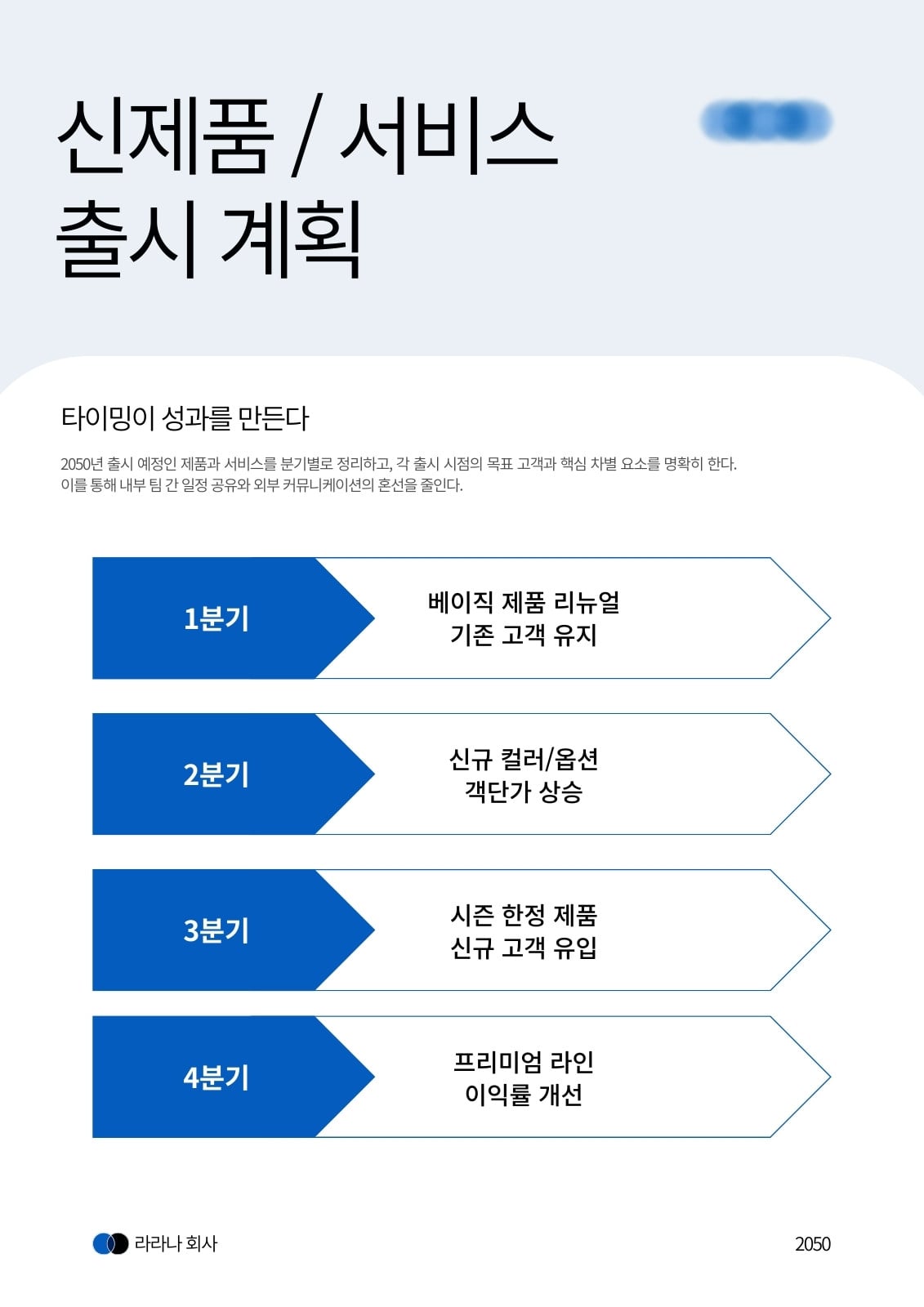 신제품 / 서비스
출시 계획

타이밍이 성과를 만든다

2050년 출시 예정인 제품과 서비스를 분기별로 정리하고, 각 출시 시점의 목표 고객과 핵심 차별 요소를 명확히 한다. 이를 통해 내부 팀 간 일정 공유와 외부 커뮤니케이션의 혼선을 줄인다.

1분기
베이직 제품 리뉴얼
기존 고객 유지

2분기
신규 컬러/옵션
객단가 상승

3분기
시즌 한정 제품
신규 고객 유입

4분기
프리미엄 라인
이익률 개선

라라나 회사

2050